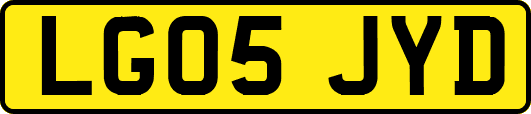 LG05 JYD